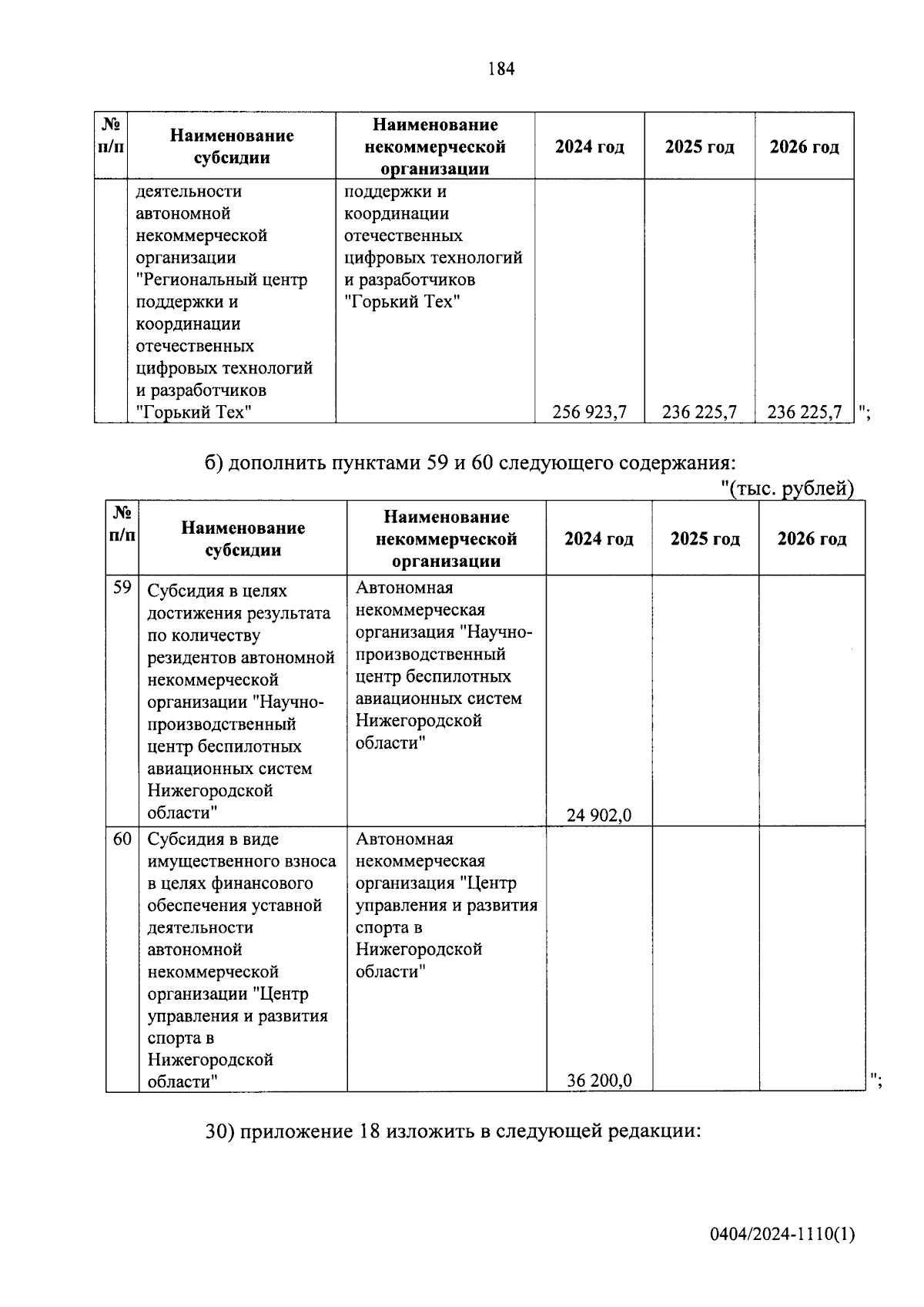 184

| № п/п | Наименование субсидии | Наименование некоммерческой организации | 2024 год | 2025 год | 2026 год |
|---|---|---|---|---|---|
| | деятельности автономной некоммерческой организации "Региональный центр поддержки и координации отечественных цифровых технологий и разработчиков "Горький Тех" | поддержки и координации отечественных цифровых технологий и разработчиков "Горький Тех" | 256 923,7 | 236 225,7 | 236 225,7 |

";

б) дополнить пунктами 59 и 60 следующего содержания:

"(тыс. рублей)

| № п/п | Наименование субсидии | Наименование некоммерческой организации | 2024 год | 2025 год | 2026 год |
|---|---|---|---|---|---|
| 59 | Субсидия в целях достижения результата по количеству резидентов автономной некоммерческой организации "Научно-производственный центр беспилотных авиационных систем Нижегородской области" | Автономная некоммерческая организация "Научно-производственный центр беспилотных авиационных систем Нижегородской области" | 24 902,0 | | |
| 60 | Субсидия в виде имущественного взноса в целях финансового обеспечения уставной деятельности автономной некоммерческой организации "Центр управления и развития спорта в Нижегородской области" | Автономная некоммерческая организация "Центр управления и развития спорта в Нижегородской области" | 36 200,0 | | |

";

30) приложение 18 изложить в следующей редакции:

0404/2024-1110(1)